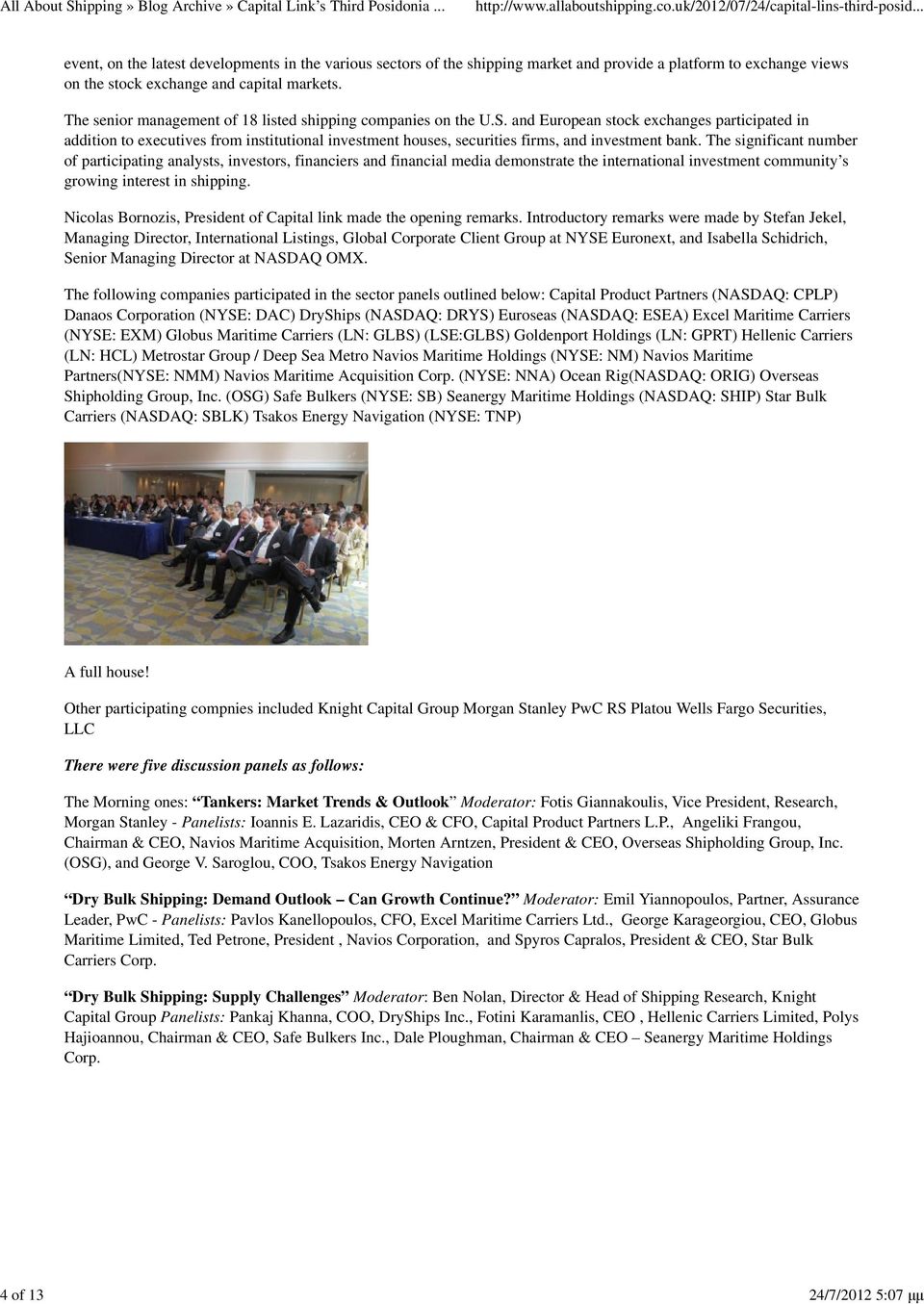 All About Shipping » Blog Archive » Capital Link's Third Posidonia ... http://www.allaboutshipping.co.uk/2012/07/24/capital-lins-third-posid...

event, on the latest developments in the various sectors of the shipping market and provide a platform to exchange views on the stock exchange and capital markets.

The senior management of 18 listed shipping companies on the U.S. and European stock exchanges participated in addition to executives from institutional investment houses, securities firms, and investment bank. The significant number of participating analysts, investors, financiers and financial media demonstrate the international investment community's growing interest in shipping.

Nicolas Bornozis, President of Capital link made the opening remarks. Introductory remarks were made by Stefan Jekel, Managing Director, International Listings, Global Corporate Client Group at NYSE Euronext, and Isabella Schidrich, Senior Managing Director at NASDAQ OMX.

The following companies participated in the sector panels outlined below: Capital Product Partners (NASDAQ: CPLP) Danaos Corporation (NYSE: DAC) DryShips (NASDAQ: DRYS) Euroseas (NASDAQ: ESEA) Excel Maritime Carriers (NYSE: EXM) Globus Maritime Carriers (LN: GLBS) (LSE:GLBS) Goldenport Holdings (LN: GPRT) Hellenic Carriers (LN: HCL) Metrostar Group / Deep Sea Metro Navios Maritime Holdings (NYSE: NM) Navios Maritime Partners(NYSE: NMM) Navios Maritime Acquisition Corp. (NYSE: NNA) Ocean Rig(NASDAQ: ORIG) Overseas Shipholding Group, Inc. (OSG) Safe Bulkers (NYSE: SB) Seanergy Maritime Holdings (NASDAQ: SHIP) Star Bulk Carriers (NASDAQ: SBLK) Tsakos Energy Navigation (NYSE: TNP)

A full house!

Other participating compnies included Knight Capital Group Morgan Stanley PwC RS Platou Wells Fargo Securities, LLC

There were five discussion panels as follows:

The Morning ones: "Tankers: Market Trends & Outlook" Moderator: Fotis Giannakoulis, Vice President, Research, Morgan Stanley - Panelists: Ioannis E. Lazaridis, CEO & CFO, Capital Product Partners L.P., Angeliki Frangou, Chairman & CEO, Navios Maritime Acquisition, Morten Arntzen, President & CEO, Overseas Shipholding Group, Inc. (OSG), and George V. Saroglou, COO, Tsakos Energy Navigation

"Dry Bulk Shipping: Demand Outlook – Can Growth Continue?" Moderator: Emil Yiannopoulos, Partner, Assurance Leader, PwC - Panelists: Pavlos Kanellopoulos, CFO, Excel Maritime Carriers Ltd., George Karageorgiou, CEO, Globus Maritime Limited, Ted Petrone, President , Navios Corporation, and Spyros Capralos, President & CEO, Star Bulk Carriers Corp.

"Dry Bulk Shipping: Supply Challenges" Moderator: Ben Nolan, Director & Head of Shipping Research, Knight Capital Group Panelists: Pankaj Khanna, COO, DryShips Inc., Fotini Karamanlis, CEO , Hellenic Carriers Limited, Polys Hajioannou, Chairman & CEO, Safe Bulkers Inc., Dale Ploughman, Chairman & CEO – Seanergy Maritime Holdings Corp.

4 of 13 24/7/2012 5:07 μμ